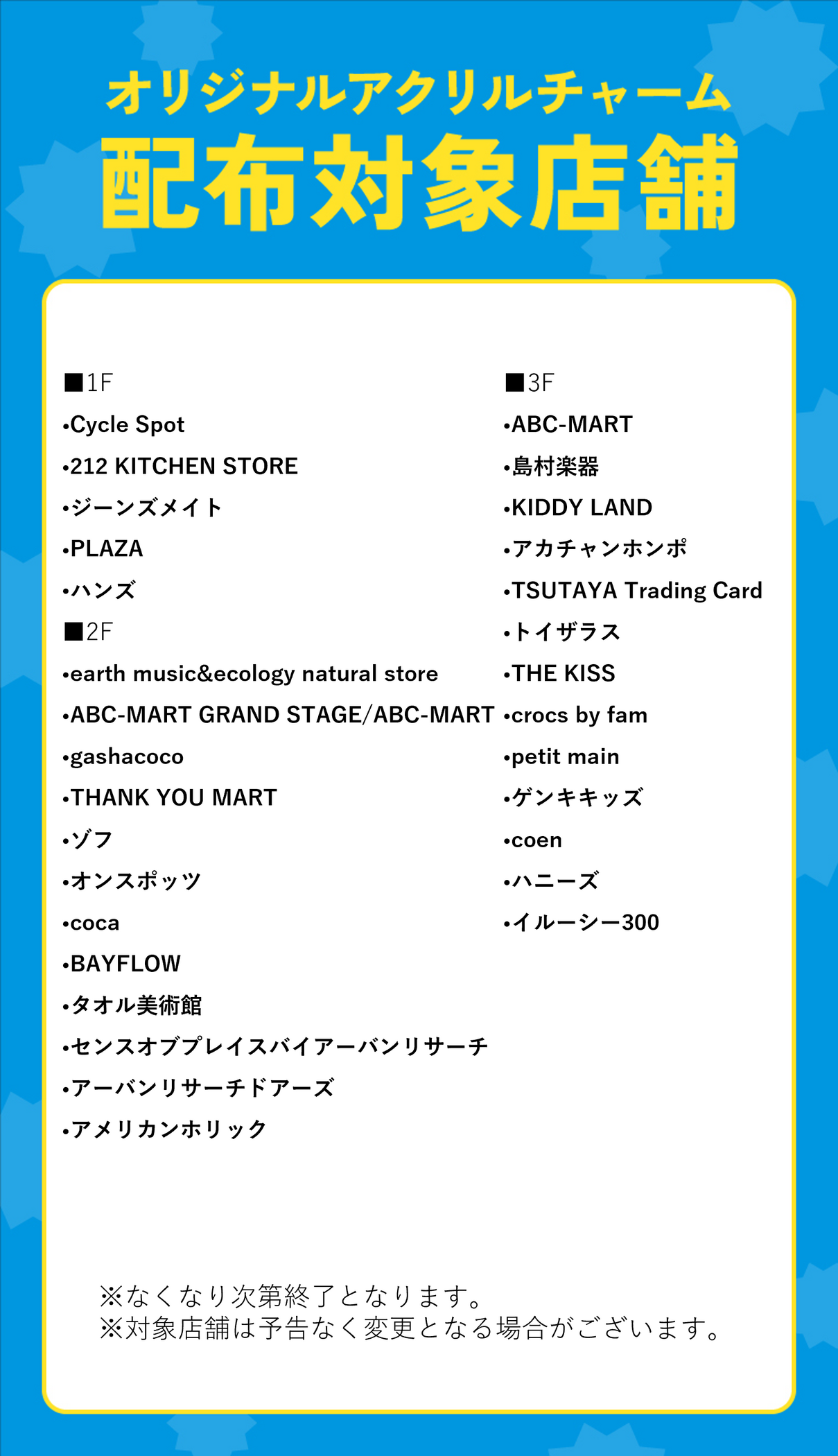 オリジナルアクリルチャーム
配布対象店舗

■1F
•Cycle Spot
•212 KITCHEN STORE
•ジーンズメイト
•PLAZA
•ハンズ
■2F
•earth music&ecology natural store
•ABC-MART GRAND STAGE/ABC-MART
•gashacoco
•THANK YOU MART
•ゾフ
•オンスポッツ
•coca
•BAYFLOW
•タオル美術館
•センスオブプレイスバイアーバンリサーチ
•アーバンリサーチドアーズ
•アメリカンホリック

■3F
•ABC-MART
•島村楽器
•KIDDY LAND
•アカチャンホンポ
•TSUTAYA Trading Card
•トイザラス
•THE KISS
•crocs by fam
•petit main
•ゲンキキッズ
•coen
•ハニーズ
•イルーシー300

※なくなり次第終了となります。
※対象店舗は予告なく変更となる場合がございます。